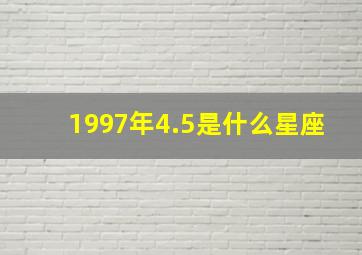 1997年4.5是什么星座